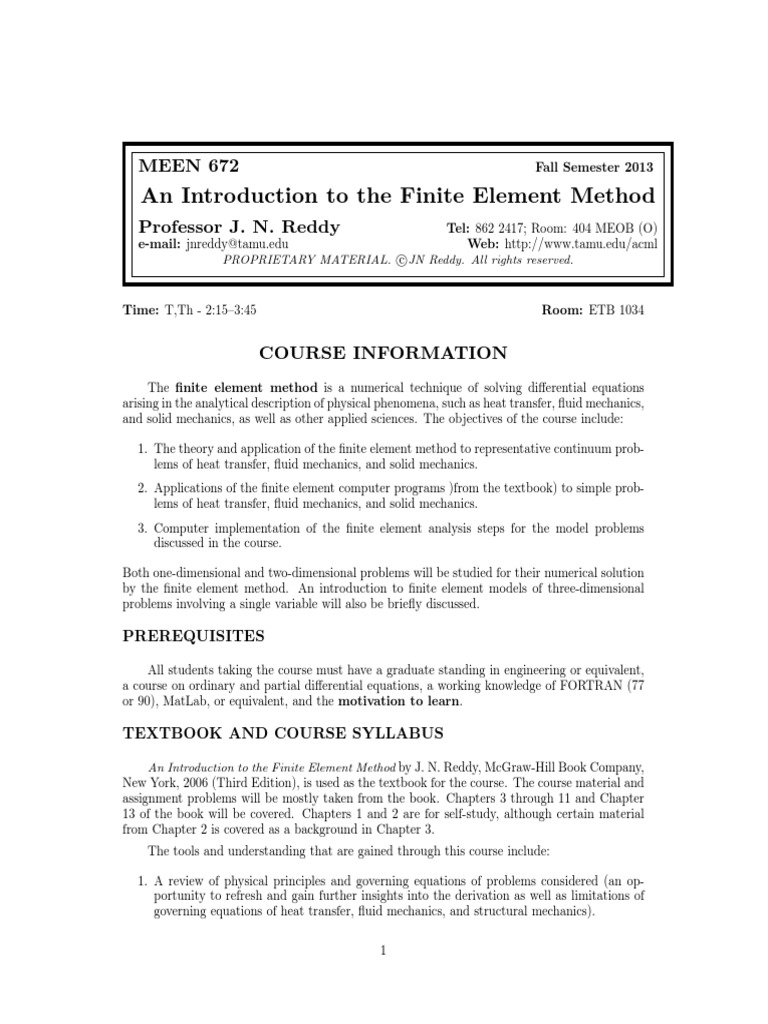 MEEN 672 Fall Semester 2013

An Introduction to the Finite Element Method

Professor J. N. Reddy Tel: 862 2417; Room: 404 MEOB (O)
e-mail: jnreddy@tamu.edu Web: http://www.tamu.edu/acml
PROPRIETARY MATERIAL. ©JN Reddy. All rights reserved.

Time: T,Th - 2:15–3:45 Room: ETB 1034

COURSE INFORMATION

The finite element method is a numerical technique of solving differential equations arising in the analytical description of physical phenomena, such as heat transfer, fluid mechanics, and solid mechanics, as well as other applied sciences. The objectives of the course include:

1. The theory and application of the finite element method to representative continuum problems of heat transfer, fluid mechanics, and solid mechanics.

2. Applications of the finite element computer programs )from the textbook) to simple problems of heat transfer, fluid mechanics, and solid mechanics.

3. Computer implementation of the finite element analysis steps for the model problems discussed in the course.

Both one-dimensional and two-dimensional problems will be studied for their numerical solution by the finite element method. An introduction to finite element models of three-dimensional problems involving a single variable will also be briefly discussed.

PREREQUISITES

All students taking the course must have a graduate standing in engineering or equivalent, a course on ordinary and partial differential equations, a working knowledge of FORTRAN (77 or 90), MatLab, or equivalent, and the motivation to learn.

TEXTBOOK AND COURSE SYLLABUS

An Introduction to the Finite Element Method by J. N. Reddy, McGraw-Hill Book Company, New York, 2006 (Third Edition), is used as the textbook for the course. The course material and assignment problems will be mostly taken from the book. Chapters 3 through 11 and Chapter 13 of the book will be covered. Chapters 1 and 2 are for self-study, although certain material from Chapter 2 is covered as a background in Chapter 3.

The tools and understanding that are gained through this course include:

1. A review of physical principles and governing equations of problems considered (an opportunity to refresh and gain further insights into the derivation as well as limitations of governing equations of heat transfer, fluid mechanics, and structural mechanics).

1